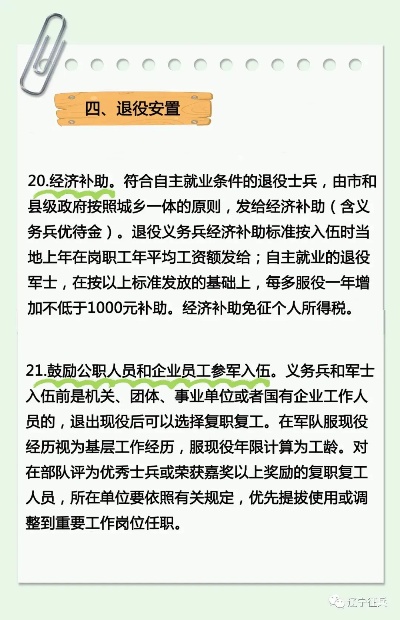 四、退役安置

20.经济补助。符合自主就业条件的退役士兵，由市和县级政府按照城乡一体的原则，发给经济补助（含义务兵优待金）。退役义务兵经济补助标准按入伍时当地上年在岗职工年平均工资额发给；自主就业的退役军士，在按以上标准发放的基础上，每多服役一年增加不低于1000元补助。经济补助免征个人所得税。

21.鼓励公职人员和企业员工参军入伍。义务兵和军士入伍前是机关、团体、事业单位或者国有企业工作人员的，退出现役后可以选择复职复工。在军队服现役经历视为基层工作经历，服现役年限计算为工龄。对在部队评为优秀士兵或荣获嘉奖以上奖励的复职复工人员，所在单位要依照有关规定，优先提拔使用或调整到重要工作岗位任职。

辽宁征兵